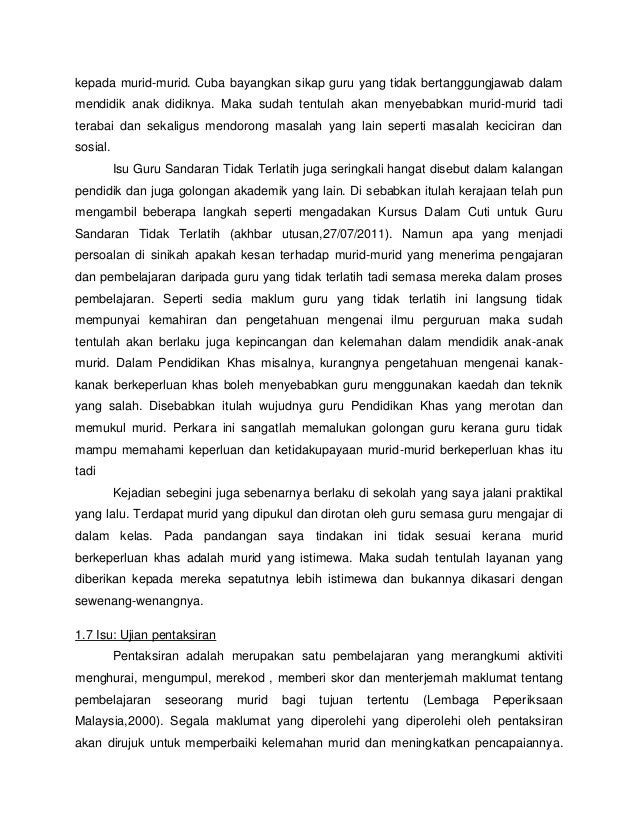 kepada murid-murid. Cuba bayangkan sikap guru yang tidak bertanggungjawab dalam mendidik anak didiknya. Maka sudah tentulah akan menyebabkan murid-murid tadi terabai dan sekaligus mendorong masalah yang lain seperti masalah keciciran dan sosial.

Isu Guru Sandaran Tidak Terlatih juga seringkali hangat disebut dalam kalangan pendidik dan juga golongan akademik yang lain. Di sebabkan itulah kerajaan telah pun mengambil beberapa langkah seperti mengadakan Kursus Dalam Cuti untuk Guru Sandaran Tidak Terlatih (akhbar utusan,27/07/2011). Namun apa yang menjadi persoalan di sinikah apakah kesan terhadap murid-murid yang menerima pengajaran dan pembelajaran daripada guru yang tidak terlatih tadi semasa mereka dalam proses pembelajaran. Seperti sedia maklum guru yang tidak terlatih ini langsung tidak mempunyai kemahiran dan pengetahuan mengenai ilmu perguruan maka sudah tentulah akan berlaku juga kepincangan dan kelemahan dalam mendidik anak-anak murid. Dalam Pendidikan Khas misalnya, kurangnya pengetahuan mengenai kanak-kanak berkeperluan khas boleh menyebabkan guru menggunakan kaedah dan teknik yang salah. Disebabkan itulah wujudnya guru Pendidikan Khas yang merotan dan memukul murid. Perkara ini sangatlah memalukan golongan guru kerana guru tidak mampu memahami keperluan dan ketidakupayaan murid-murid berkeperluan khas itu tadi

Kejadian sebegini juga sebenarnya berlaku di sekolah yang saya jalani praktikal yang lalu. Terdapat murid yang dipukul dan dirotan oleh guru semasa guru mengajar di dalam kelas. Pada pandangan saya tindakan ini tidak sesuai kerana murid berkeperluan khas adalah murid yang istimewa. Maka sudah tentulah layanan yang diberikan kepada mereka sepatutnya lebih istimewa dan bukannya dikasari dengan sewenang-wenangnya.

1.7 Isu: Ujian pentaksiran

Pentaksiran adalah merupakan satu pembelajaran yang merangkumi aktiviti menghurai, mengumpul, merekod , memberi skor dan menterjemah maklumat tentang pembelajaran seseorang murid bagi tujuan tertentu (Lembaga Peperiksaan Malaysia,2000). Segala maklumat yang diperolehi yang diperolehi oleh pentaksiran akan dirujuk untuk memperbaiki kelemahan murid dan meningkatkan pencapaiannya.